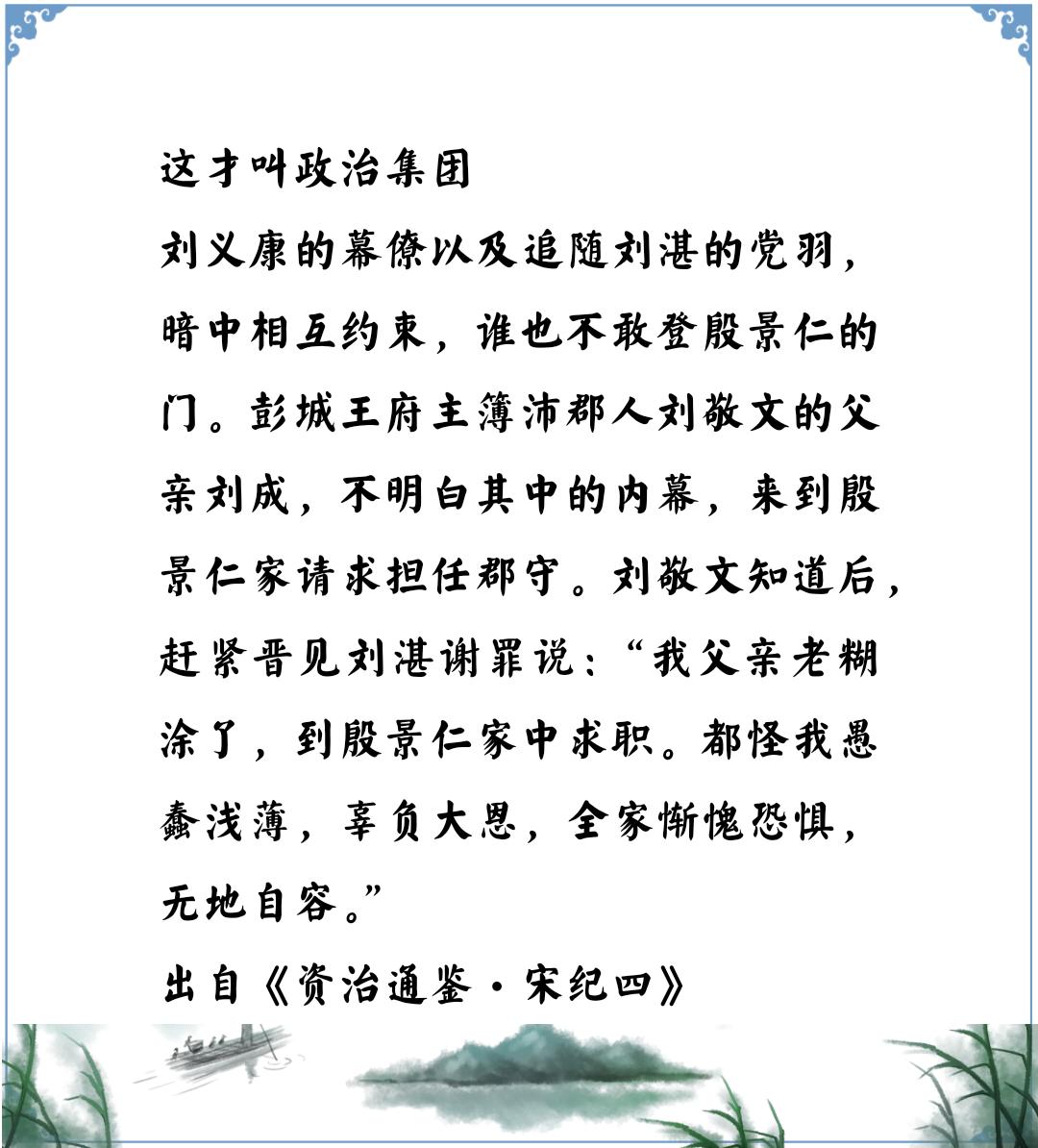 这才叫政治集团

刘义康的幕僚以及追随刘湛的党羽，暗中相互约束，谁也不敢登殷景仁的门。彭城王府主簿沛郡人刘敬文的父亲刘成，不明白其中的内幕，来到殷景仁家请求担任郡守。刘敬文知道后，赶紧晋见刘湛谢罪说：“我父亲老糊涂了，到殷景仁家中求职。都怪我愚蠢浅薄，辜负大恩，全家惭愧恐惧，无地自容。”

出自《资治通鉴·宋纪四》